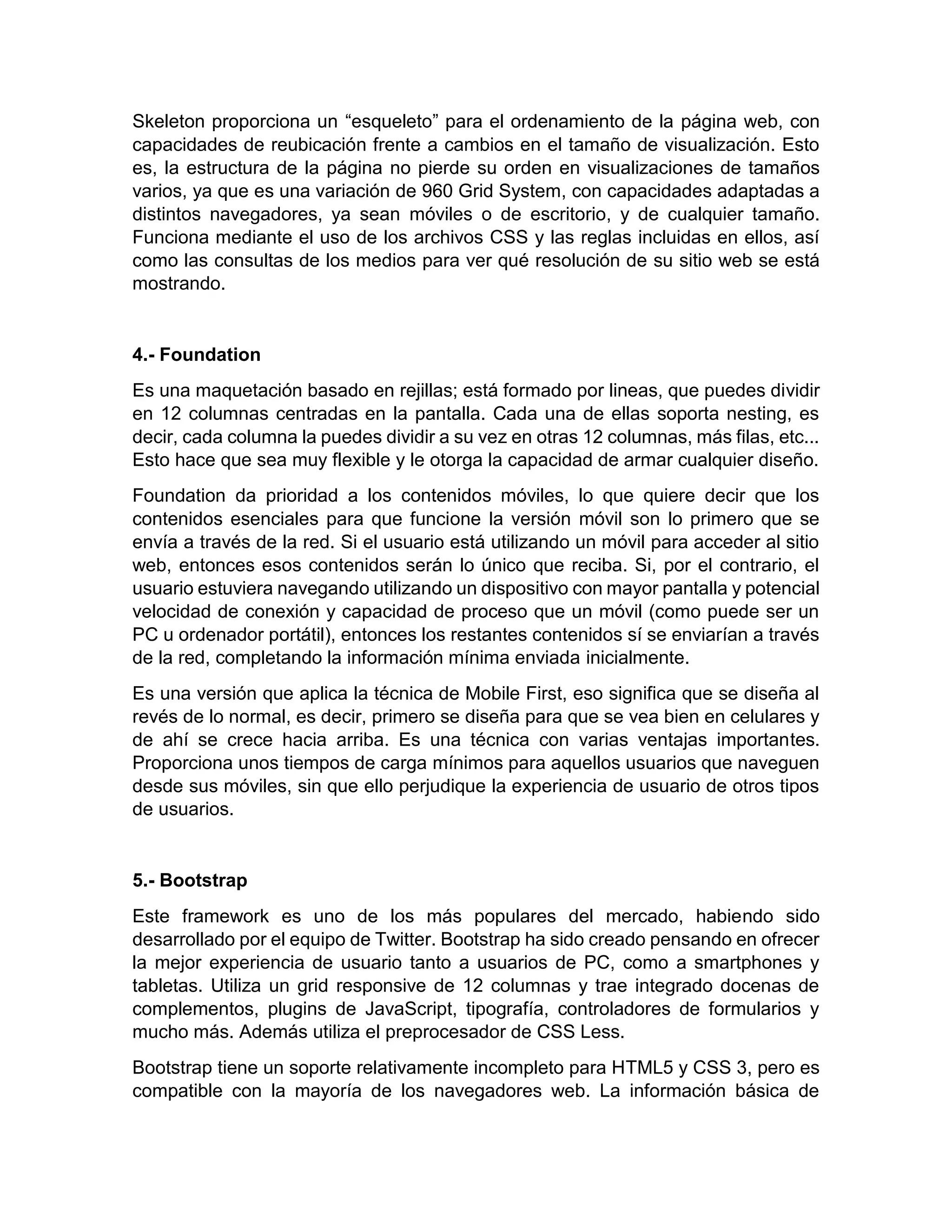 Skeleton proporciona un “esqueleto” para el ordenamiento de la página web, con capacidades de reubicación frente a cambios en el tamaño de visualización. Esto es, la estructura de la página no pierde su orden en visualizaciones de tamaños varios, ya que es una variación de 960 Grid System, con capacidades adaptadas a distintos navegadores, ya sean móviles o de escritorio, y de cualquier tamaño. Funciona mediante el uso de los archivos CSS y las reglas incluidas en ellos, así como las consultas de los medios para ver qué resolución de su sitio web se está mostrando.

4.- Foundation

Es una maquetación basado en rejillas; está formado por lineas, que puedes dividir en 12 columnas centradas en la pantalla. Cada una de ellas soporta nesting, es decir, cada columna la puedes dividir a su vez en otras 12 columnas, más filas, etc... Esto hace que sea muy flexible y le otorga la capacidad de armar cualquier diseño.

Foundation da prioridad a los contenidos móviles, lo que quiere decir que los contenidos esenciales para que funcione la versión móvil son lo primero que se envía a través de la red. Si el usuario está utilizando un móvil para acceder al sitio web, entonces esos contenidos serán lo único que reciba. Si, por el contrario, el usuario estuviera navegando utilizando un dispositivo con mayor pantalla y potencial velocidad de conexión y capacidad de proceso que un móvil (como puede ser un PC u ordenador portátil), entonces los restantes contenidos sí se enviarían a través de la red, completando la información mínima enviada inicialmente.

Es una versión que aplica la técnica de Mobile First, eso significa que se diseña al revés de lo normal, es decir, primero se diseña para que se vea bien en celulares y de ahí se crece hacia arriba. Es una técnica con varias ventajas importantes. Proporciona unos tiempos de carga mínimos para aquellos usuarios que naveguen desde sus móviles, sin que ello perjudique la experiencia de usuario de otros tipos de usuarios.

5.- Bootstrap

Este framework es uno de los más populares del mercado, habiendo sido desarrollado por el equipo de Twitter. Bootstrap ha sido creado pensando en ofrecer la mejor experiencia de usuario tanto a usuarios de PC, como a smartphones y tabletas. Utiliza un grid responsive de 12 columnas y trae integrado docenas de complementos, plugins de JavaScript, tipografía, controladores de formularios y mucho más. Además utiliza el preprocesador de CSS Less.

Bootstrap tiene un soporte relativamente incompleto para HTML5 y CSS 3, pero es compatible con la mayoría de los navegadores web. La información básica de